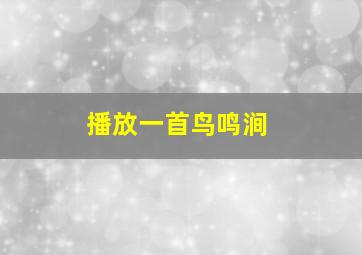 播放一首鸟鸣涧